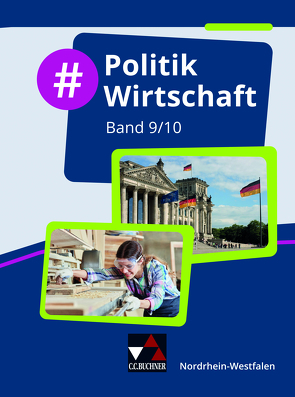 # Politik Wirtschaft

Band 9/10

C.C.BUCHNER

Nordrhein-Westfalen